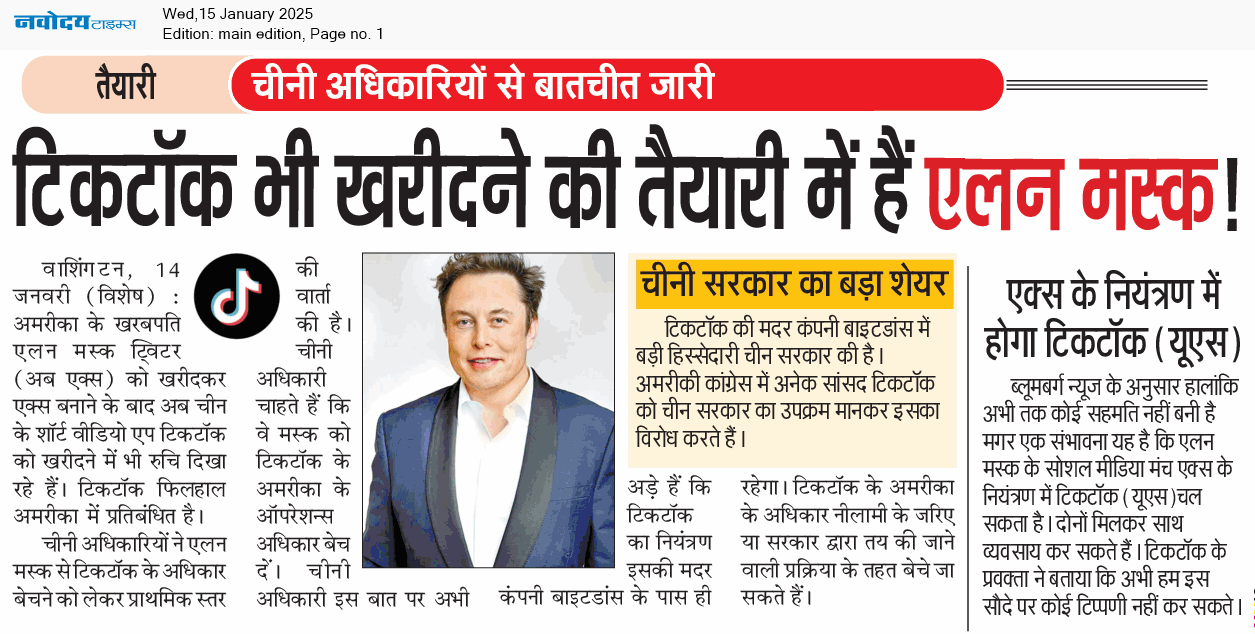 नवोदय टाइम्स
Wed,15 January 2025
Edition: main edition, Page no. 1

तैयारी
चीनी अधिकारियों से बातचीत जारी

टिकटॉक भी खरीदने की तैयारी में हैं एलन मस्क!

वाशिंगटन, 14 जनवरी (विशेष) : अमरीका के खरबपति एलन मस्क ट्विटर (अब एक्स) को खरीदकर एक्स बनाने के बाद अब चीन के शॉर्ट वीडियो एप टिकटॉक को खरीदने में भी रुचि दिखा रहे हैं। टिकटॉक फिलहाल अमरीका में प्रतिबंधित है।

चीनी अधिकारियों ने एलन मस्क से टिकटॉक के अधिकार बेचने को लेकर प्राथमिक स्तर की वार्ता की है। चीनी अधिकारी चाहते हैं कि वे मस्क को टिकटॉक के अमरीका के ऑपरेशन्स अधिकार बेच दें। चीनी अधिकारी इस बात पर अभी अड़े हैं कि टिकटॉक का नियंत्रण इसकी मदर कंपनी बाइटडांस के पास ही रहेगा। टिकटॉक के अमरीका के अधिकार नीलामी के जरिए या सरकार द्वारा तय की जाने वाली प्रक्रिया के तहत बेचे जा सकते हैं।

चीनी सरकार का बड़ा शेयर

टिकटॉक की मदर कंपनी बाइटडांस में बड़ी हिस्सेदारी चीन सरकार की है। अमरीकी कांग्रेस में अनेक सांसद टिकटॉक को चीन सरकार का उपक्रम मानकर इसका विरोध करते हैं।

एक्स के नियंत्रण में होगा टिकटॉक (यूएस)

ब्लूमबर्ग न्यूज के अनुसार हालांकि अभी तक कोई सहमति नहीं बनी है मगर एक संभावना यह है कि एलन मस्क के सोशल मीडिया मंच एक्स के नियंत्रण में टिकटॉक (यूएस) चल सकता है। दोनों मिलकर साथ व्यवसाय कर सकते हैं। टिकटॉक के प्रवक्ता ने बताया कि अभी हम इस सौदे पर कोई टिप्पणी नहीं कर सकते।